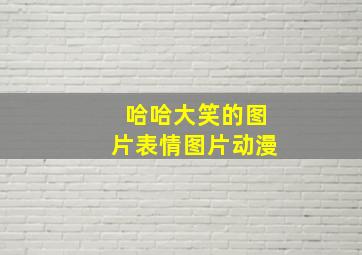 哈哈大笑的图片表情图片动漫